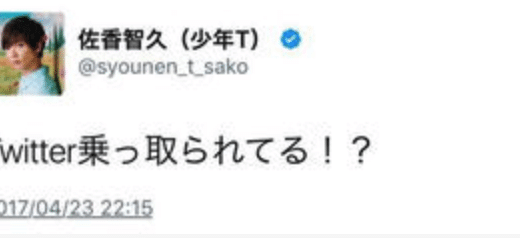 佐香智久（少年T）
@syounen_t_sako

witter乗っ取られてる！？

017/04/23 22:15